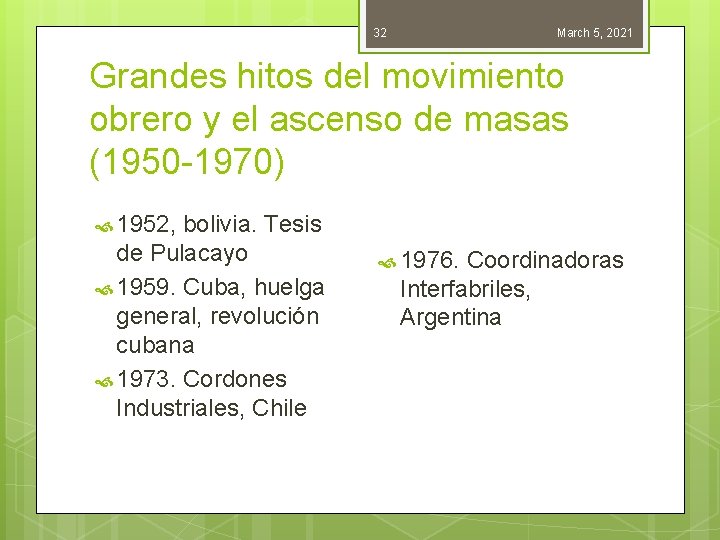 32

March 5, 2021

Grandes hitos del movimiento obrero y el ascenso de masas (1950-1970)

1952, bolivia. Tesis de Pulacayo

1959. Cuba, huelga general, revolución cubana

1973. Cordones Industriales, Chile

1976. Coordinadoras Interfabriles, Argentina